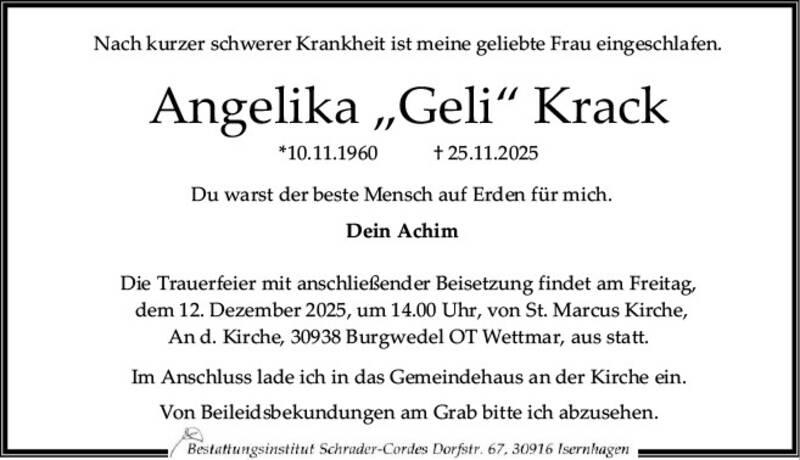 Nach kurzer schwerer Krankheit ist meine geliebte Frau eingeschlafen.

Angelika „Geli“ Krack

*10.11.1960 † 25.11.2025

Du warst der beste Mensch auf Erden für mich.

Dein Achim

Die Trauerfeier mit anschließender Beisetzung findet am Freitag, dem 12. Dezember 2025, um 14.00 Uhr, von St. Marcus Kirche, An d. Kirche, 30938 Burgwedel OT Wettmar, aus statt.

Im Anschluss lade ich in das Gemeindehaus an der Kirche ein.

Von Beileidsbekundungen am Grab bitte ich abzusehen.

Bestattungsinstitut Schrader-Cordes Dorfstr. 67, 30916 Isernhagen